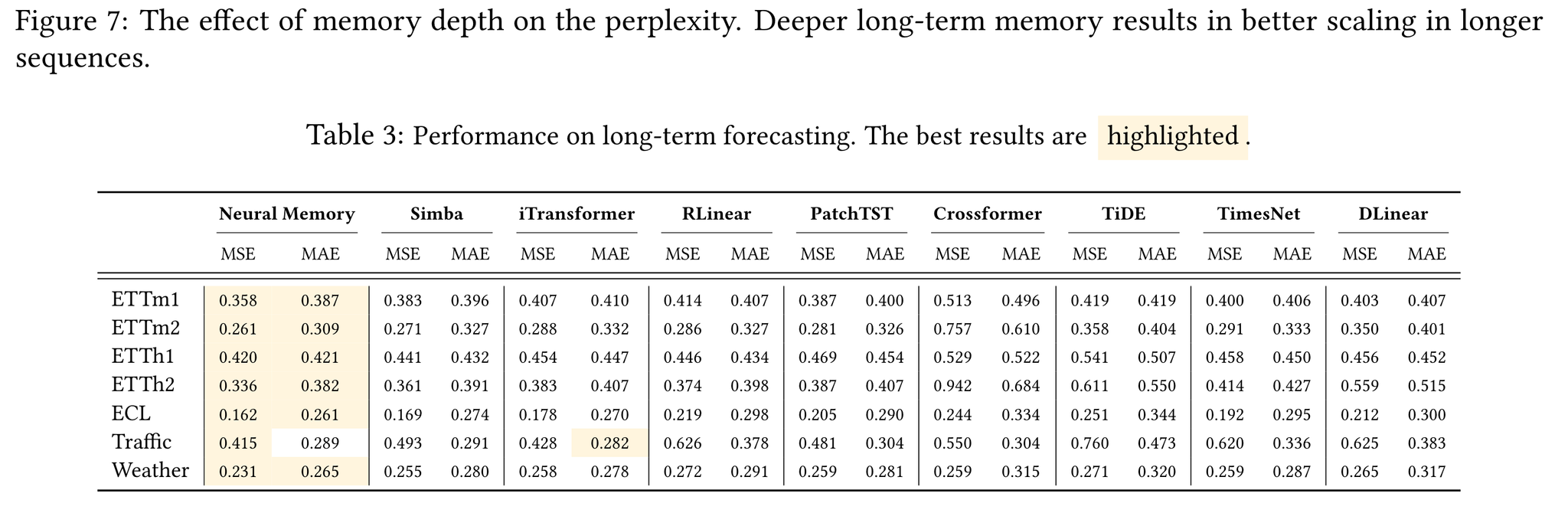 Figure 7: The effect of memory depth on the perplexity. Deeper long-term memory results in better scaling in longer sequences.

Table 3: Performance on long-term forecasting. The best results are highlighted.

| | Neural Memory | | Simba | | iTransformer | | RLinear | | PatchTST | | Crossformer | | TiDE | | TimesNet | | DLinear | |
|---|---|---|---|---|---|---|---|---|---|---|---|---|---|---|---|---|---|---|
| | MSE | MAE | MSE | MAE | MSE | MAE | MSE | MAE | MSE | MAE | MSE | MAE | MSE | MAE | MSE | MAE | MSE | MAE |
| ETTm1 | 0.358 | 0.387 | 0.383 | 0.396 | 0.407 | 0.410 | 0.414 | 0.407 | 0.387 | 0.400 | 0.513 | 0.496 | 0.419 | 0.419 | 0.400 | 0.406 | 0.403 | 0.407 |
| ETTm2 | 0.261 | 0.309 | 0.271 | 0.327 | 0.288 | 0.332 | 0.286 | 0.327 | 0.281 | 0.326 | 0.757 | 0.610 | 0.358 | 0.404 | 0.291 | 0.333 | 0.350 | 0.401 |
| ETTh1 | 0.420 | 0.421 | 0.441 | 0.432 | 0.454 | 0.447 | 0.446 | 0.434 | 0.469 | 0.454 | 0.529 | 0.522 | 0.541 | 0.507 | 0.458 | 0.450 | 0.456 | 0.452 |
| ETTh2 | 0.336 | 0.382 | 0.361 | 0.391 | 0.383 | 0.407 | 0.374 | 0.398 | 0.387 | 0.407 | 0.942 | 0.684 | 0.611 | 0.550 | 0.414 | 0.427 | 0.559 | 0.515 |
| ECL | 0.162 | 0.261 | 0.169 | 0.274 | 0.178 | 0.270 | 0.219 | 0.298 | 0.205 | 0.290 | 0.244 | 0.334 | 0.251 | 0.344 | 0.192 | 0.295 | 0.212 | 0.300 |
| Traffic | 0.415 | 0.289 | 0.493 | 0.291 | 0.428 | 0.282 | 0.626 | 0.378 | 0.481 | 0.304 | 0.550 | 0.304 | 0.760 | 0.473 | 0.620 | 0.336 | 0.625 | 0.383 |
| Weather | 0.231 | 0.265 | 0.255 | 0.280 | 0.258 | 0.278 | 0.272 | 0.291 | 0.259 | 0.281 | 0.259 | 0.315 | 0.271 | 0.320 | 0.259 | 0.287 | 0.265 | 0.317 |